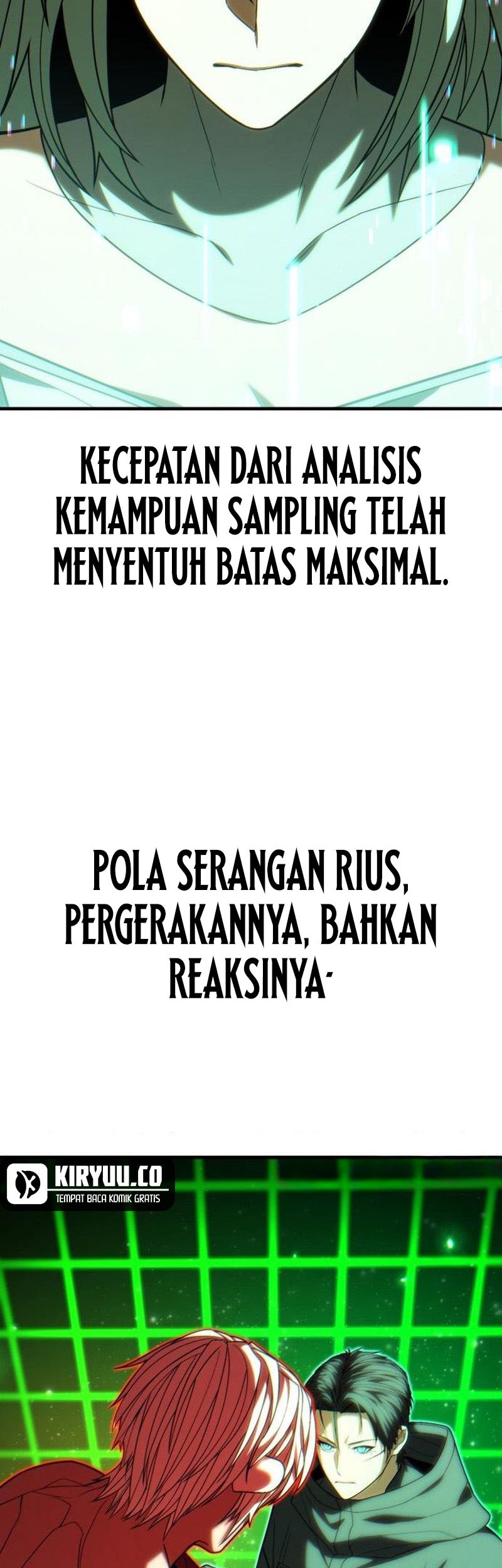 KECEPATAN DARI ANALISIS KEMAMPUAN SAMPLING TELAH MENYENTUH BATAS MAKSIMAL.

POLA SERANGAN RIUS, PERGERAKANNYA, BAHKAN REAKSINYA-

KIRYUU.CO
TEMPAT BACA KOMIK GRATIS